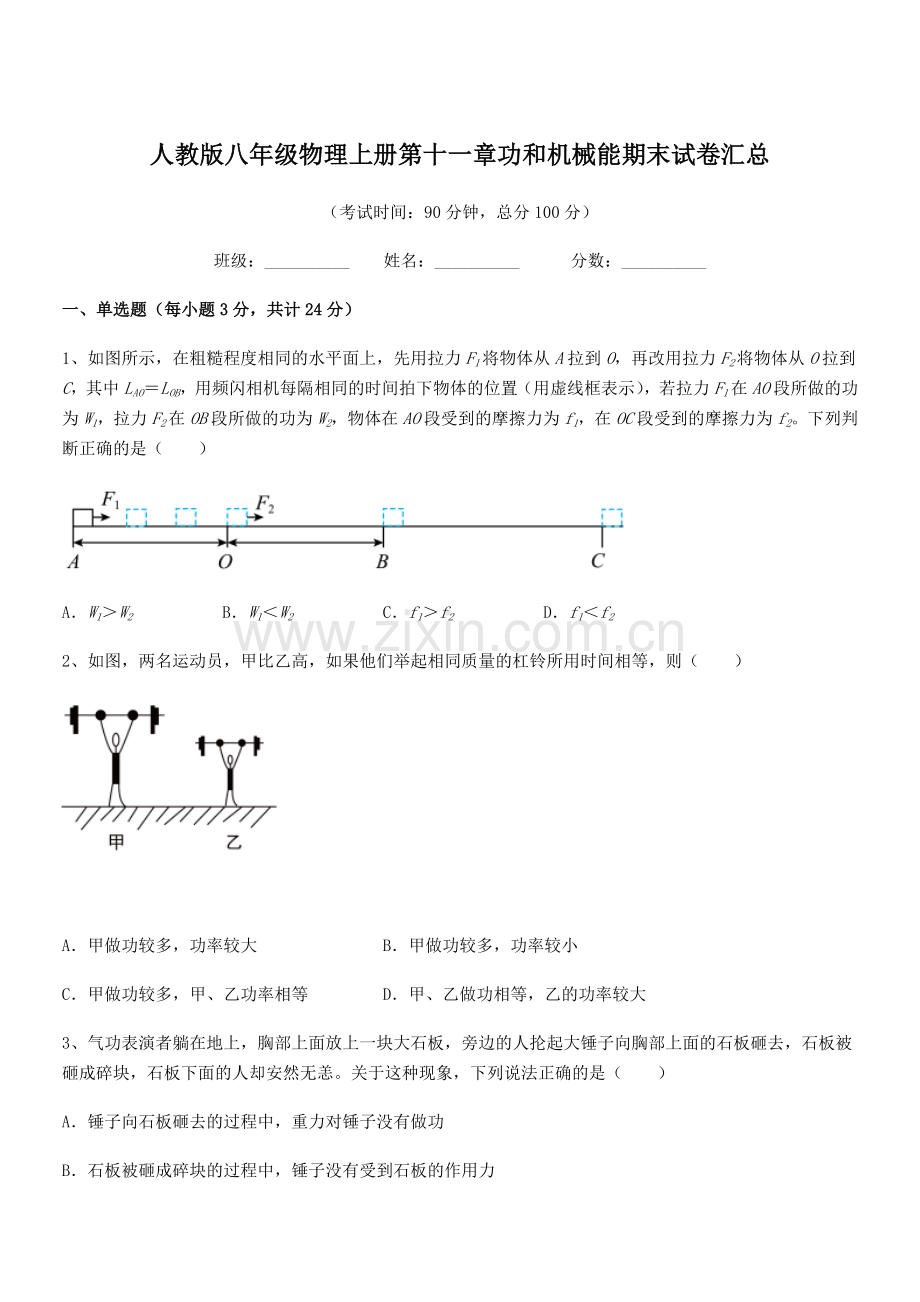 人教版八年级物理上册第十一章功和机械能期末试卷汇总

（考试时间：90分钟，总分100分）

班级：____ 姓名：____ 分数：____

一、单选题（每小题3分，共计24分）

1、如图所示，在粗糙程度相同的水平面上，先用拉力$F_1$将物体从A拉到O，再改用拉力$F_2$将物体从O拉到C，其中$L_{AO}=L_{OB}$，用频闪相机每隔相同的时间拍下物体的位置（用虚线框表示），若拉力$F_1$在AO段所做的功为$W_1$，拉力$F_2$在OB段所做的功为$W_2$，物体在AO段受到的摩擦力为$f_1$，在OC段受到的摩擦力为$f_2$。下列判断正确的是（ ）

$F_1$ $F_2$
A O B C

A．$W_1>W_2$ B．$W_1<W_2$ C．$f_1>f_2$ D．$f_1<f_2$

2、如图，两名运动员，甲比乙高，如果他们举起相同质量的杠铃所用时间相等，则（ ）

甲 乙

A．甲做功较多，功率较大 B．甲做功较多，功率较小

C．甲做功较多，甲、乙功率相等 D．甲、乙做功相等，乙的功率较大

3、气功表演者躺在地上，胸部上面放上一块大石板，旁边的人抡起大锤子向胸部上面的石板砸去，石板被砸成碎块，石板下面的人却安然无恙。关于这种现象，下列说法正确的是（ ）

A．锤子向石板砸去的过程中，重力对锤子没有做功

B．石板被砸成碎块的过程中，锤子没有受到石板的作用力

www.zixin.com.cn